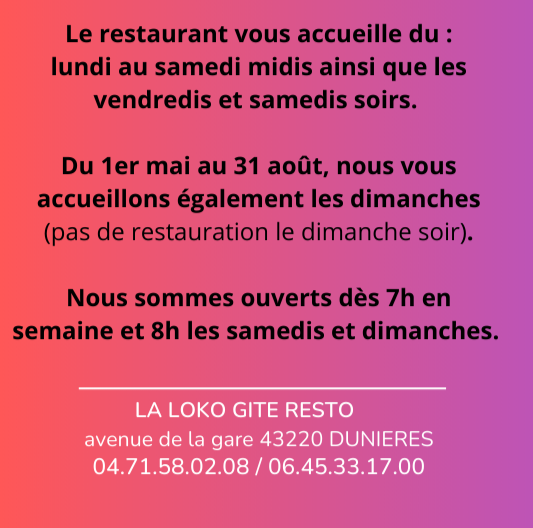 Le restaurant vous accueille du : lundi au samedi midis ainsi que les vendredis et samedis soirs.

Du 1er mai au 31 août, nous vous accueillons également les dimanches (pas de restauration le dimanche soir).

Nous sommes ouverts dès 7h en semaine et 8h les samedis et dimanches.

LA LOKO GITE RESTO
avenue de la gare 43220 DUNIERES
04.71.58.02.08 / 06.45.33.17.00